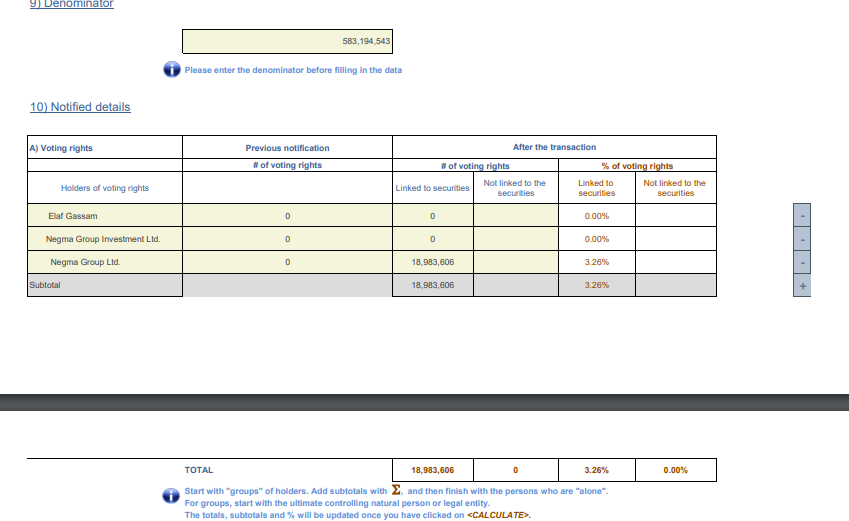 9) Denominator

583,194,543

Please enter the denominator before filling in the data

10) Notified details

| A) Voting rights | Previous notification | After the transaction | | | |
|---|---|---|---|---|---|
| | # of voting rights | # of voting rights | | % of voting rights | |
| Holders of voting rights | | Linked to securities | Not linked to the securities | Linked to securities | Not linked to the securities |
| Elaf Gassam | 0 | 0 | | 0.00% | |
| Negma Group Investment Ltd. | 0 | 0 | | 0.00% | |
| Negma Group Ltd. | 0 | 18,983,606 | | 3.26% | |
| Subtotal | | 18,983,606 | | 3.26% | |

-
-
-
+

| TOTAL | 18,983,606 | 0 | 3.26% | 0.00% |
|---|---|---|---|---|

Start with "groups" of holders. Add subtotals with $\Sigma$, and then finish with the persons who are "alone".
For groups, start with the ultimate controlling natural person or legal entity.
The totals, subtotals and % will be updated once you have clicked on <CALCULATE>.